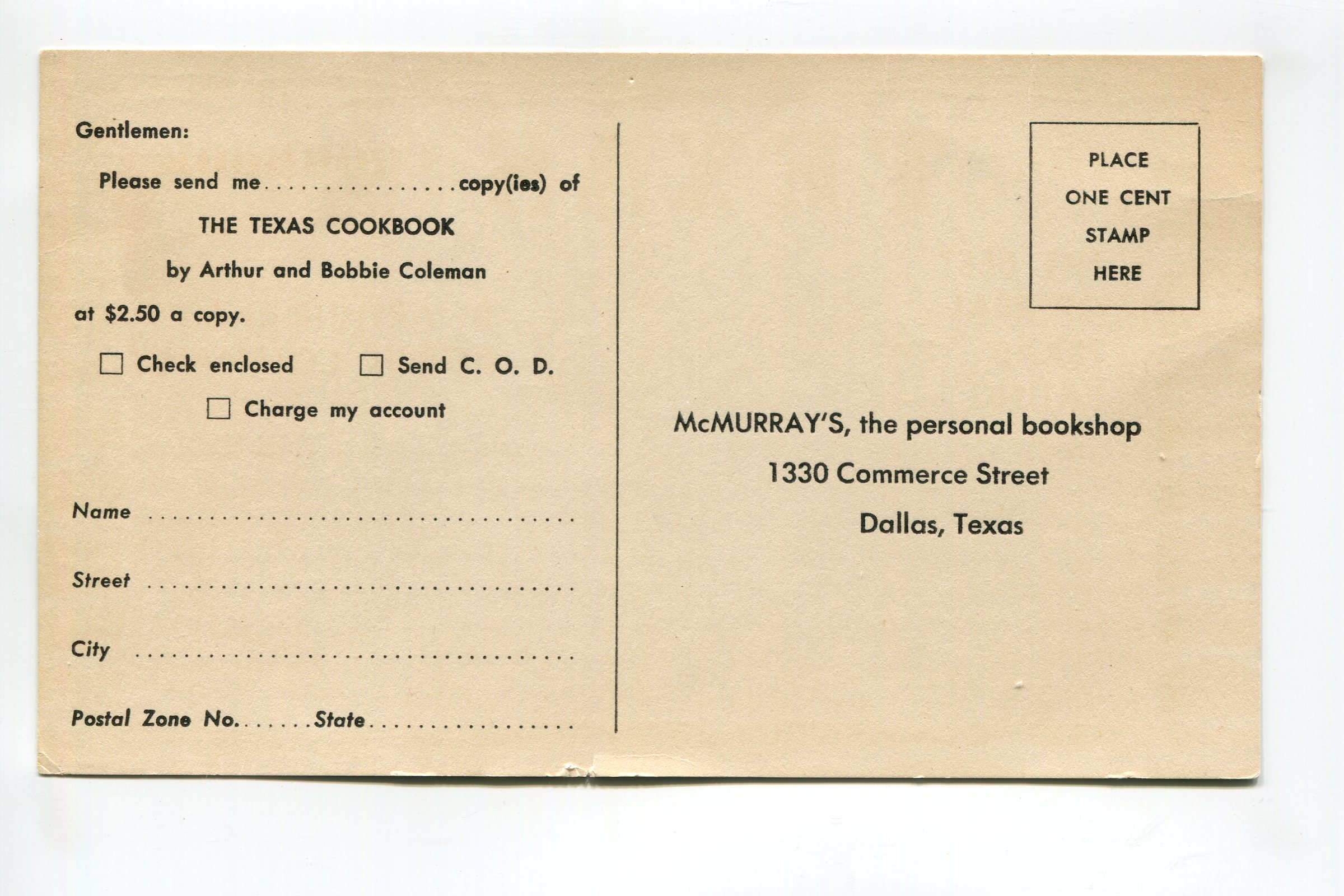 Gentlemen:

Please send me ____ copy(ies) of

THE TEXAS COOKBOOK

by Arthur and Bobbie Coleman

at $2.50 a copy.

☐ Check enclosed ☐ Send C. O. D.

☐ Charge my account

Name ____

Street ____

City ____

Postal Zone No. ____ State ____

PLACE
ONE CENT
STAMP
HERE

McMURRAY'S, the personal bookshop
1330 Commerce Street
Dallas, Texas